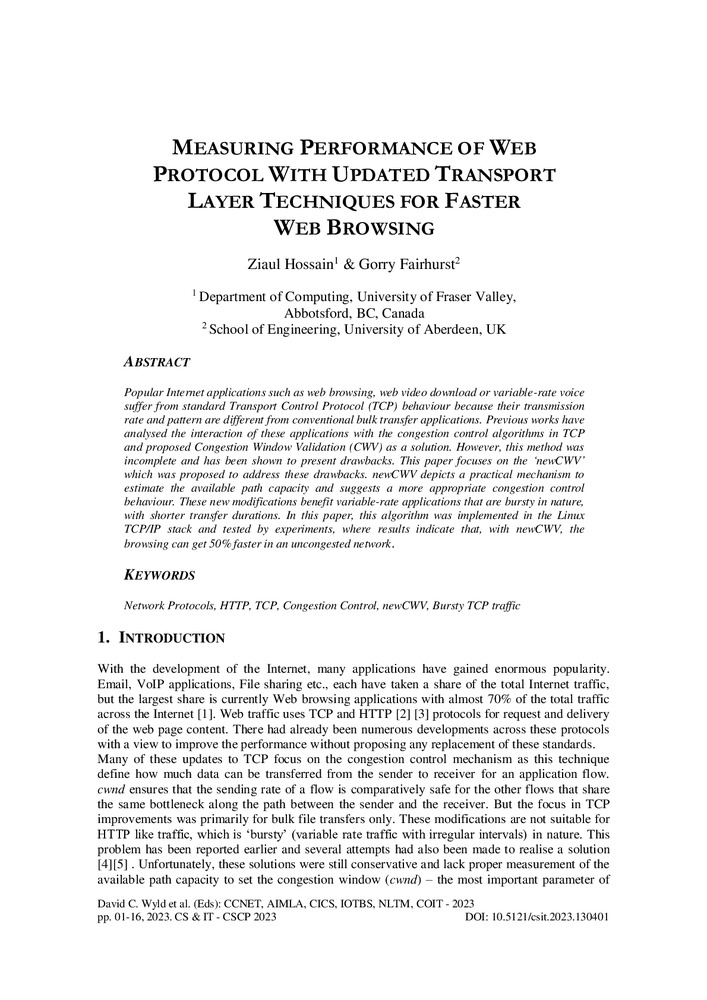 MEASURING PERFORMANCE OF WEB PROTOCOL WITH UPDATED TRANSPORT LAYER TECHNIQUES FOR FASTER WEB BROWSING

Ziaul Hossain$^1$ & Gorry Fairhurst$^2$

$^1$ Department of Computing, University of Fraser Valley, Abbotsford, BC, Canada
$^2$ School of Engineering, University of Aberdeen, UK

ABSTRACT

Popular Internet applications such as web browsing, web video download or variable-rate voice suffer from standard Transport Control Protocol (TCP) behaviour because their transmission rate and pattern are different from conventional bulk transfer applications. Previous works have analysed the interaction of these applications with the congestion control algorithms in TCP and proposed Congestion Window Validation (CWV) as a solution. However, this method was incomplete and has been shown to present drawbacks. This paper focuses on the 'newCWV' which was proposed to address these drawbacks. newCWV depicts a practical mechanism to estimate the available path capacity and suggests a more appropriate congestion control behaviour. These new modifications benefit variable-rate applications that are bursty in nature, with shorter transfer durations. In this paper, this algorithm was implemented in the Linux TCP/IP stack and tested by experiments, where results indicate that, with newCWV, the browsing can get 50% faster in an uncongested network.

KEYWORDS

Network Protocols, HTTP, TCP, Congestion Control, newCWV, Bursty TCP traffic

1. INTRODUCTION

With the development of the Internet, many applications have gained enormous popularity. Email, VoIP applications, File sharing etc., each have taken a share of the total Internet traffic, but the largest share is currently Web browsing applications with almost 70% of the total traffic across the Internet [1]. Web traffic uses TCP and HTTP [2] [3] protocols for request and delivery of the web page content. There had already been numerous developments across these protocols with a view to improve the performance without proposing any replacement of these standards.
Many of these updates to TCP focus on the congestion control mechanism as this technique define how much data can be transferred from the sender to receiver for an application flow. cwnd ensures that the sending rate of a flow is comparatively safe for the other flows that share the same bottleneck along the path between the sender and the receiver. But the focus in TCP improvements was primarily for bulk file transfers only. These modifications are not suitable for HTTP like traffic, which is 'bursty' (variable rate traffic with irregular intervals) in nature. This problem has been reported earlier and several attempts had also been made to realise a solution [4][5] . Unfortunately, these solutions were still conservative and lack proper measurement of the available path capacity to set the congestion window (cwnd) – the most important parameter of

David C. Wyld et al. (Eds): CCNET, AIMLA, CICS, IOTBS, NLTM, COIT - 2023
pp. 01-16, 2023. CS & IT - CSCP 2023 DOI: 10.5121/csit.2023.130401